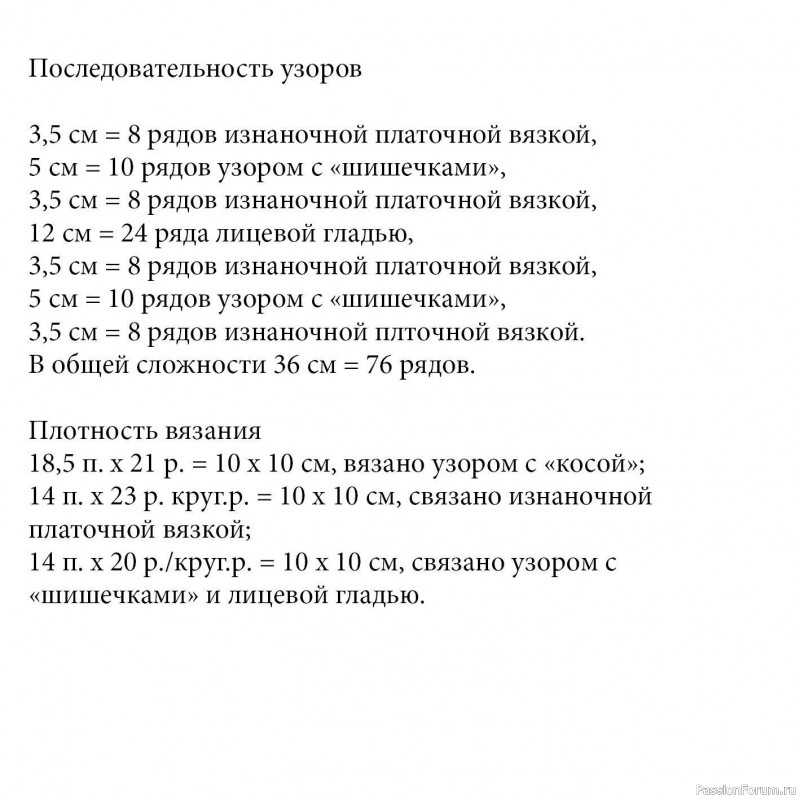 Последовательность узоров

3,5 см = 8 рядов изнаночной платочной вязкой,
5 см = 10 рядов узором с «шишечками»,
3,5 см = 8 рядов изнаночной платочной вязкой,
12 см = 24 ряда лицевой гладью,
3,5 см = 8 рядов изнаночной платочной вязкой,
5 см = 10 рядов узором с «шишечками»,
3,5 см = 8 рядов изнаночной плточной вязкой.
В общей сложности 36 см = 76 рядов.

Плотность вязания
18,5 п. х 21 р. = 10 х 10 см, вязано узором с «косой»;
14 п. х 23 р. круг.р. = 10 х 10 см, связано изнаночной платочной вязкой;
14 п. х 20 р./круг.р. = 10 х 10 см, связано узором с «шишечками» и лицевой гладью.

PassionForum.ru